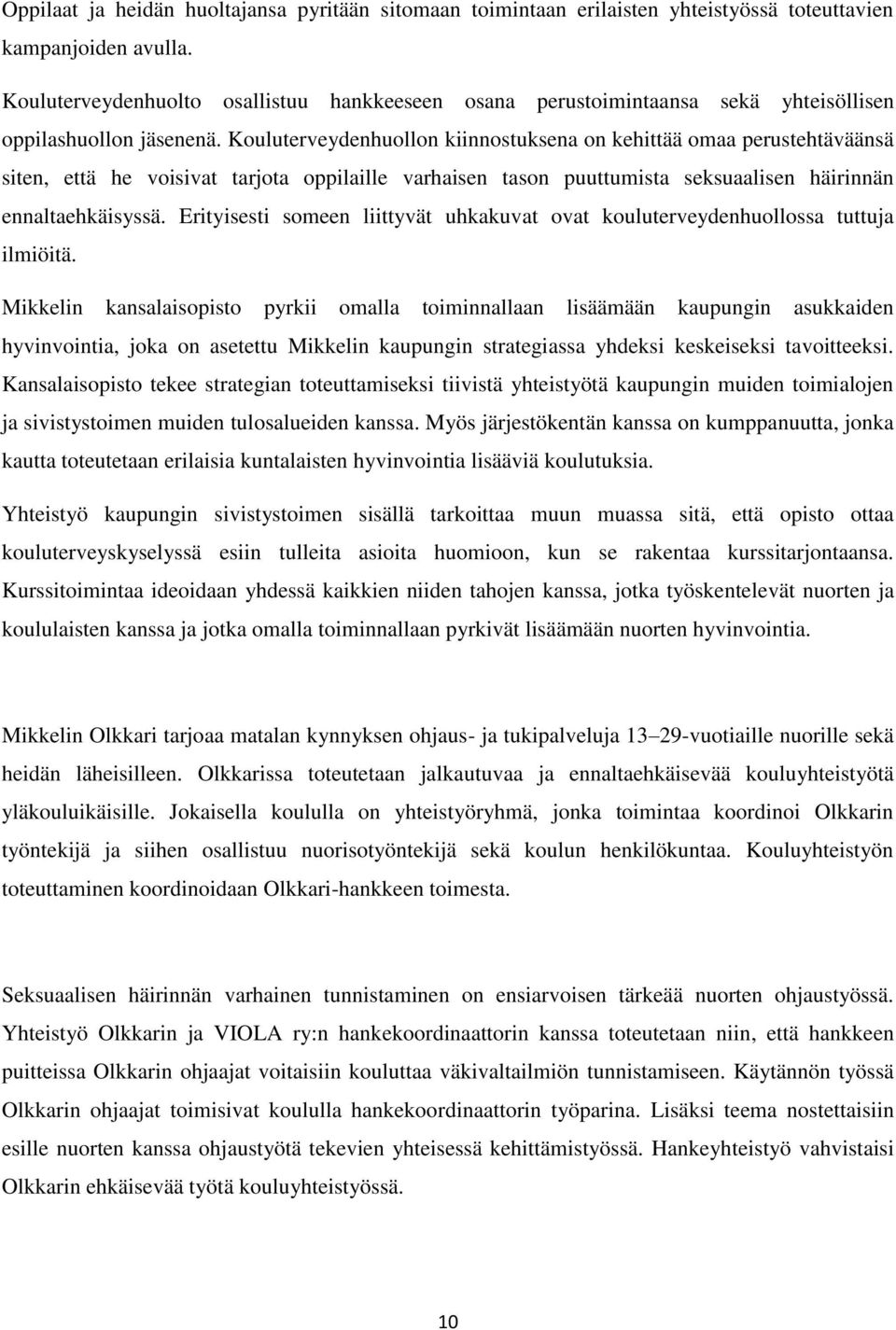 Oppilaat ja heidän huoltajansa pyritään sitomaan toimintaan erilaisten yhteistyössä toteuttavien kampanjoiden avulla.

Kouluterveydenhuolto osallistuu hankkeeseen osana perustoimintaansa sekä yhteisöllisen oppilashuollon jäsenenä. Kouluterveydenhuollon kiinnostuksena on kehittää omaa perustehtäväänsä siten, että he voisivat tarjota oppilaille varhaisen tason puuttumista seksuaalisen häirinnän ennaltaehkäisyssä. Erityisesti someen liittyvät uhkakuvat ovat kouluterveydenhuollossa tuttuja ilmiöitä.

Mikkelin kansalaisopisto pyrkii omalla toiminnallaan lisäämään kaupungin asukkaiden hyvinvointia, joka on asetettu Mikkelin kaupungin strategiassa yhdeksi keskeiseksi tavoitteeksi. Kansalaisopisto tekee strategian toteuttamiseksi tiivistä yhteistyötä kaupungin muiden toimialojen ja sivistystoimen muiden tulosalueiden kanssa. Myös järjestökentän kanssa on kumppanuutta, jonka kautta toteutetaan erilaisia kuntalaisten hyvinvointia lisääviä koulutuksia.

Yhteistyö kaupungin sivistystoimen sisällä tarkoittaa muun muassa sitä, että opisto ottaa kouluterveyskyselyssä esiin tulleita asioita huomioon, kun se rakentaa kurssitarjontaansa. Kurssitoimintaa ideoidaan yhdessä kaikkien niiden tahojen kanssa, jotka työskentelevät nuorten ja koululaisten kanssa ja jotka omalla toiminnallaan pyrkivät lisäämään nuorten hyvinvointia.

Mikkelin Olkkari tarjoaa matalan kynnyksen ohjaus- ja tukipalveluja 13–29-vuotiaille nuorille sekä heidän läheisilleen. Olkkarissa toteutetaan jalkautuvaa ja ennaltaehkäisevää kouluyhteistyötä yläkouluikäisille. Jokaisella koululla on yhteistyöryhmä, jonka toimintaa koordinoi Olkkarin työntekijä ja siihen osallistuu nuorisotyöntekijä sekä koulun henkilökuntaa. Kouluyhteistyön toteuttaminen koordinoidaan Olkkari-hankkeen toimesta.

Seksuaalisen häirinnän varhainen tunnistaminen on ensiarvoisen tärkeää nuorten ohjaustyössä. Yhteistyö Olkkarin ja VIOLA ry:n hankekoordinaattorin kanssa toteutetaan niin, että hankkeen puitteissa Olkkarin ohjaajat voitaisiin kouluttaa väkivaltailmiön tunnistamiseen. Käytännön työssä Olkkarin ohjaajat toimisivat koululla hankekoordinaattorin työparina. Lisäksi teema nostettaisiin esille nuorten kanssa ohjaustyötä tekevien yhteisessä kehittämistyössä. Hankeyhteistyö vahvistaisi Olkkarin ehkäisevää työtä kouluyhteistyössä.

10